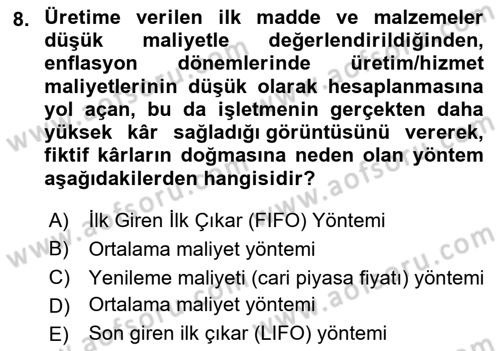 8. Üretime verilen ilk madde ve malzemeler düşük maliyetle değerlendirildiğinden, enflasyon dönemlerinde üretim/hizmet maliyetlerinin düşük olarak hesaplanmasına yol açan, bu da işletmenin gerçekten daha yüksek kâr sağladığı görüntüsünü vererek, fiktif kârların doğmasına neden olan yöntem aşağıdakilerden hangisidir?

A) İlk Giren İlk Çıkar (FIFO) Yöntemi
B) Ortalama maliyet yöntemi
C) Yenileme maliyeti (cari piyasa fiyatı) yöntemi
D) Ortalama maliyet yöntemi
E) Son giren ilk çıkar (LIFO) yöntemi

www.aofsoru.com